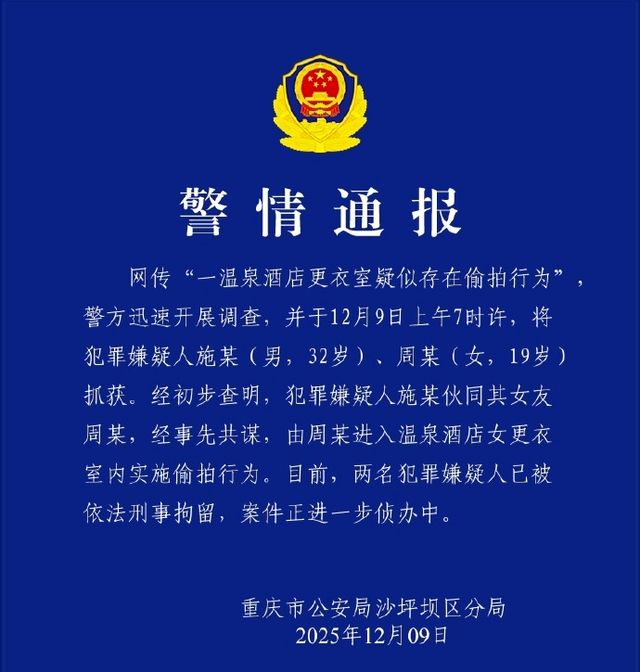 警情通报

网传“一温泉酒店更衣室疑似存在偷拍行为”，警方迅速开展调查，并于12月9日上午7时许，将犯罪嫌疑人施某（男，32岁）、周某（女，19岁）抓获。经初步查明，犯罪嫌疑人施某伙同其女友周某，经事先共谋，由周某进入温泉酒店女更衣室内实施偷拍行为。目前，两名犯罪嫌疑人已被依法刑事拘留，案件正进一步侦办中。

重庆市公安局沙坪坝区分局
2025年12月09日